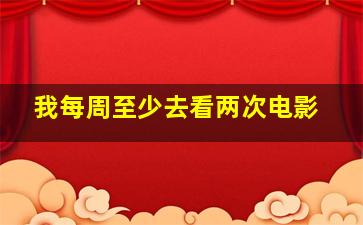 我每周至少去看两次电影